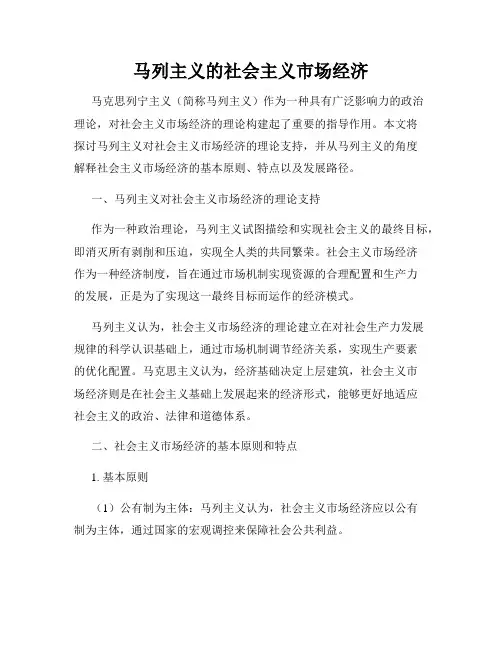 马列主义的社会主义市场经济

马克思列宁主义（简称马列主义）作为一种具有广泛影响力的政治理论，对社会主义市场经济的理论构建起了重要的指导作用。本文将探讨马列主义对社会主义市场经济的理论支持，并从马列主义的角度解释社会主义市场经济的基本原则、特点以及发展路径。

一、马列主义对社会主义市场经济的理论支持

作为一种政治理论，马列主义试图描绘和实现社会主义的最终目标，即消灭所有剥削和压迫，实现全人类的共同繁荣。社会主义市场经济作为一种经济制度，旨在通过市场机制实现资源的合理配置和生产力的发展，正是为了实现这一最终目标而运作的经济模式。

马列主义认为，社会主义市场经济的理论建立在对社会生产力发展规律的科学认识基础上，通过市场机制调节经济关系，实现生产要素的优化配置。马克思主义认为，经济基础决定上层建筑，社会主义市场经济则是在社会主义基础上发展起来的经济形式，能够更好地适应社会主义的政治、法律和道德体系。

二、社会主义市场经济的基本原则和特点

1. 基本原则

（1）公有制为主体：马列主义认为，社会主义市场经济应以公有制为主体，通过国家的宏观调控来保障社会公共利益。